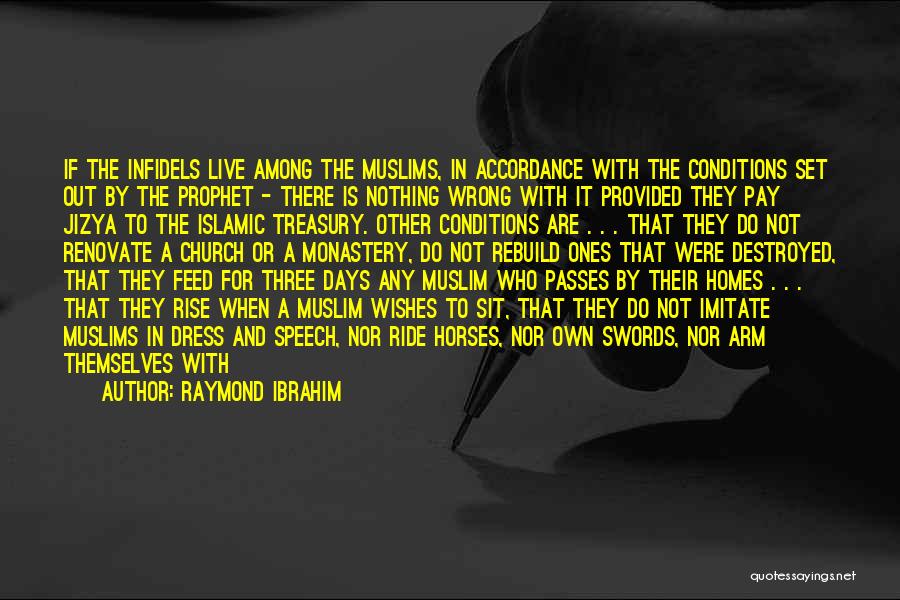 IF THE INFIDELS LIVE AMONG THE MUSLIMS, IN ACCORDANCE WITH THE CONDITIONS SET OUT BY THE PROPHET - THERE IS NOTHING WRONG WITH IT PROVIDED THEY PAY JIZYA TO THE ISLAMIC TREASURY. OTHER CONDITIONS ARE . . . THAT THEY DO NOT RENOVATE A CHURCH OR A MONASTERY, DO NOT REBUILD ONES THAT WERE DESTROYED, THAT THEY FEED FOR THREE DAYS ANY MUSLIM WHO PASSES BY THEIR HOMES . . . THAT THEY RISE WHEN A MUSLIM WISHES TO SIT, THAT THEY DO NOT IMITATE MUSLIMS IN DRESS AND SPEECH, NOR RIDE HORSES, NOR OWN SWORDS, NOR ARM THEMSELVES WITH

AUTHOR: RAYMOND IBRAHIM

quotessayings.net